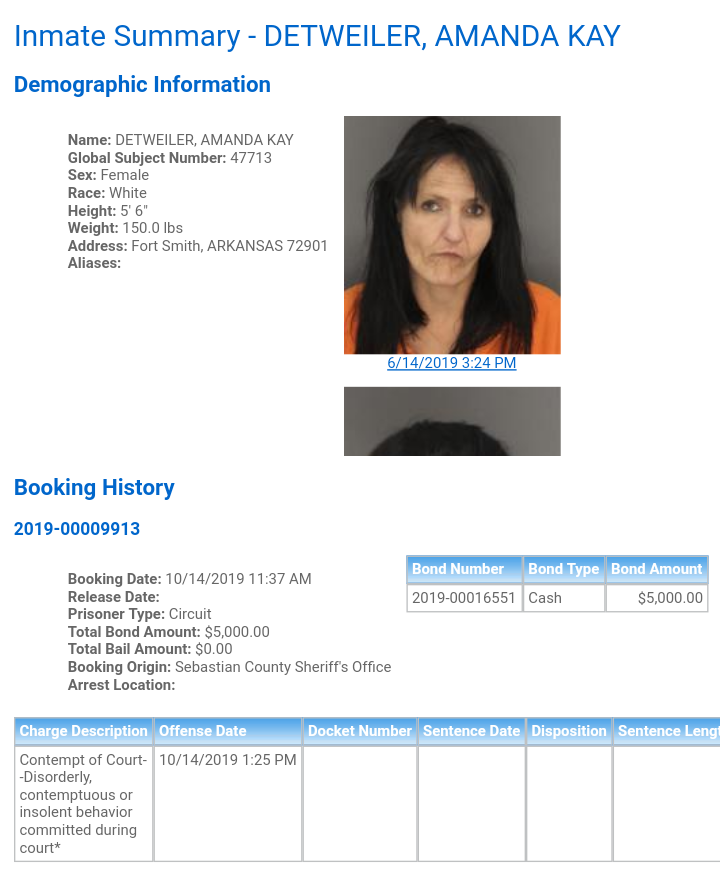 Inmate Summary - DETWEILER, AMANDA KAY

Demographic Information

Name: DETWEILER, AMANDA KAY
Global Subject Number: 47713
Sex: Female
Race: White
Height: 5' 6"
Weight: 150.0 lbs
Address: Fort Smith, ARKANSAS 72901
Aliases:

6/14/2019 3:24 PM

Booking History

2019-00009913

Booking Date: 10/14/2019 11:37 AM
Release Date:
Prisoner Type: Circuit
Total Bond Amount: $5,000.00
Total Bail Amount: $0.00
Booking Origin: Sebastian County Sheriff's Office
Arrest Location:

| Bond Number | Bond Type | Bond Amount |
|---|---|---|
| 2019-00016551 | Cash | $5,000.00 |

| Charge Description | Offense Date | Docket Number | Sentence Date | Disposition | Sentence Lengt |
|---|---|---|---|---|---|
| Contempt of Court--Disorderly, contemptuous or insolent behavior committed during court* | 10/14/2019 1:25 PM | | | | |